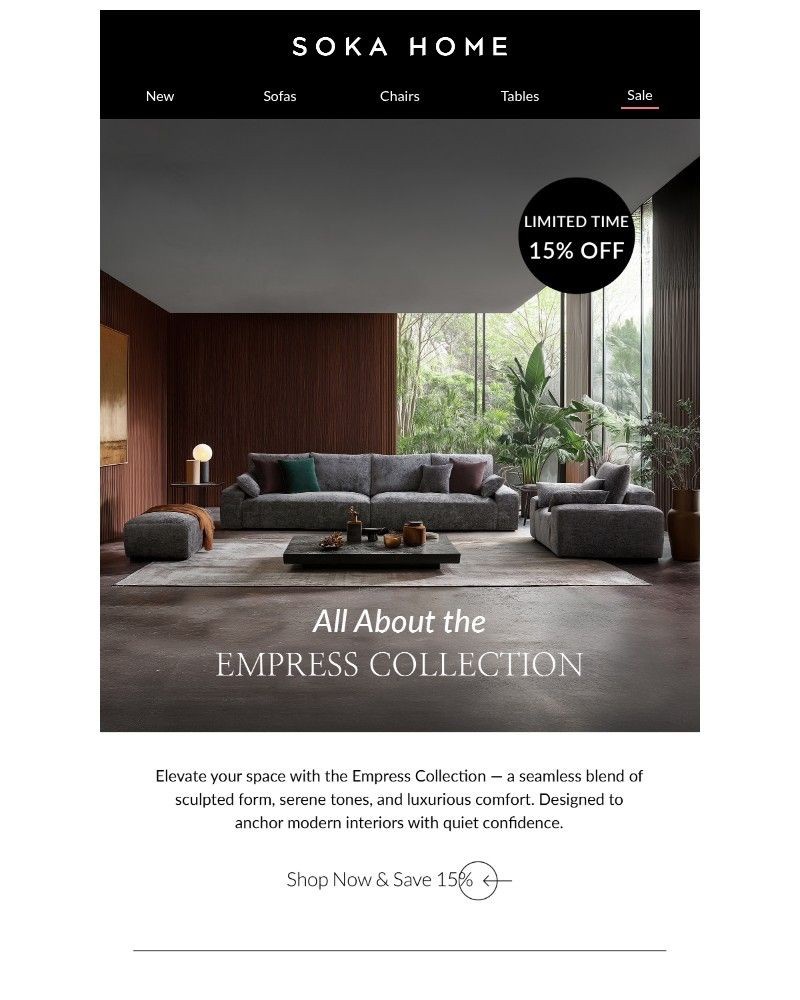 SOKA HOME

New Sofas Chairs Tables Sale

LIMITED TIME
15% OFF

All About the
EMPRESS COLLECTION

Elevate your space with the Empress Collection — a seamless blend of sculpted form, serene tones, and luxurious comfort. Designed to anchor modern interiors with quiet confidence.

Shop Now & Save 15%